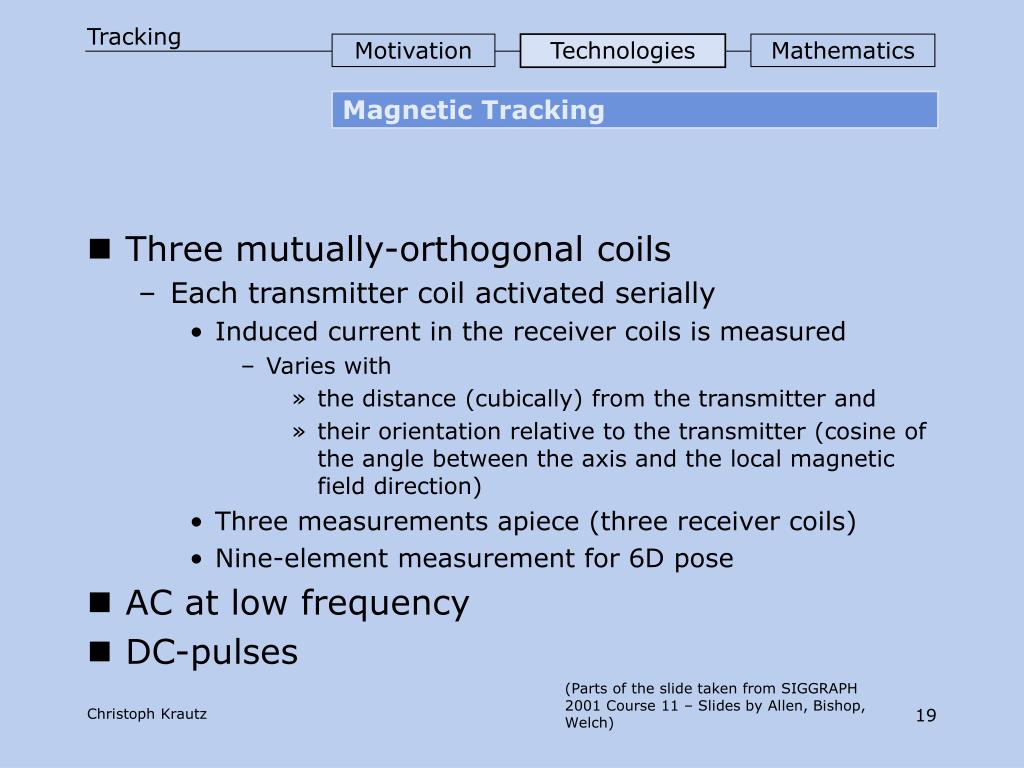 Tracking

Motivation
Technologies
Mathematics

Magnetic Tracking

■ Three mutually-orthogonal coils
– Each transmitter coil activated serially
• Induced current in the receiver coils is measured
– Varies with
» the distance (cubically) from the transmitter and
» their orientation relative to the transmitter (cosine of the angle between the axis and the local magnetic field direction)
• Three measurements apiece (three receiver coils)
• Nine-element measurement for 6D pose
■ AC at low frequency
■ DC-pulses

Christoph Krautz

(Parts of the slide taken from SIGGRAPH 2001 Course 11 – Slides by Allen, Bishop, Welch)

19